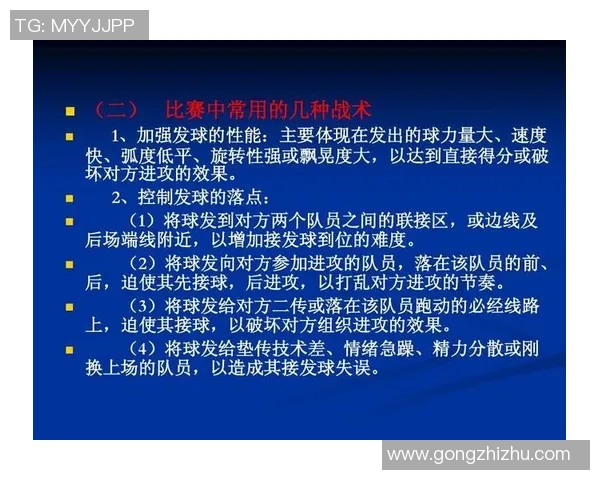 TG: MYYJJPP

（二） 比赛中常用的几种战术

1、加强发球的性能：主要体现在发出的球力量大、速度快、弧度低平、旋转性强或飘晃度大，以达到直接得分或破坏对方进攻的效果。

2、控制发球的落点：

（1）将球发到对方两个队员之间的联接区，或边线及后场端线附近，以增加接发球到位的难度。

（2）将球发向对方参加进攻的队员，落在该队员的前、后，迫使其先接球，后进攻，以打乱对方进攻的节奏。

（3）将球发给对方二传或落在该队员跑动的必经线路上，迫使其接球，以破坏对方组织进攻的效果。

（4）将球发给垫传技术差、情绪急躁、精力分散或刚换上场的队员，以造成其接发球失误。

www.gongzhizhu.com